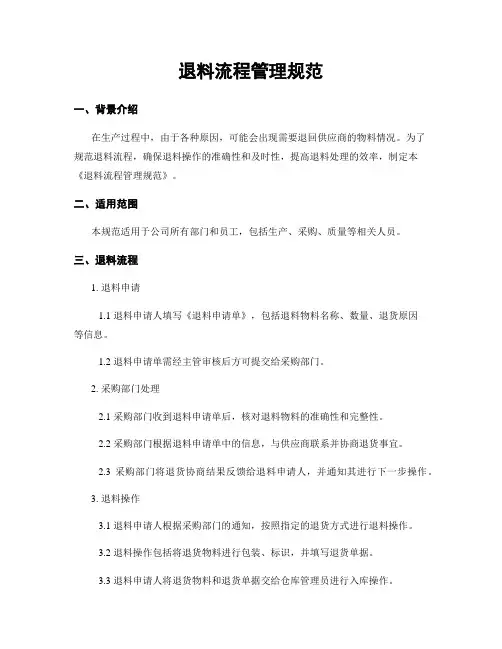 退料流程管理规范

一、背景介绍

在生产过程中，由于各种原因，可能会出现需要退回供应商的物料情况。为了规范退料流程，确保退料操作的准确性和及时性，提高退料处理的效率，制定本《退料流程管理规范》。

二、适用范围

本规范适用于公司所有部门和员工，包括生产、采购、质量等相关人员。

三、退料流程

1. 退料申请

1.1 退料申请人填写《退料申请单》，包括退料物料名称、数量、退货原因等信息。

1.2 退料申请单需经主管审核后方可提交给采购部门。

2. 采购部门处理

2.1 采购部门收到退料申请单后，核对退料物料的准确性和完整性。

2.2 采购部门根据退料申请单中的信息，与供应商联系并协商退货事宜。

2.3 采购部门将退货协商结果反馈给退料申请人，并通知其进行下一步操作。

3. 退料操作

3.1 退料申请人根据采购部门的通知，按照指定的退货方式进行退料操作。

3.2 退料操作包括将退货物料进行包装、标识，并填写退货单据。

3.3 退料申请人将退货物料和退货单据交给仓库管理员进行入库操作。